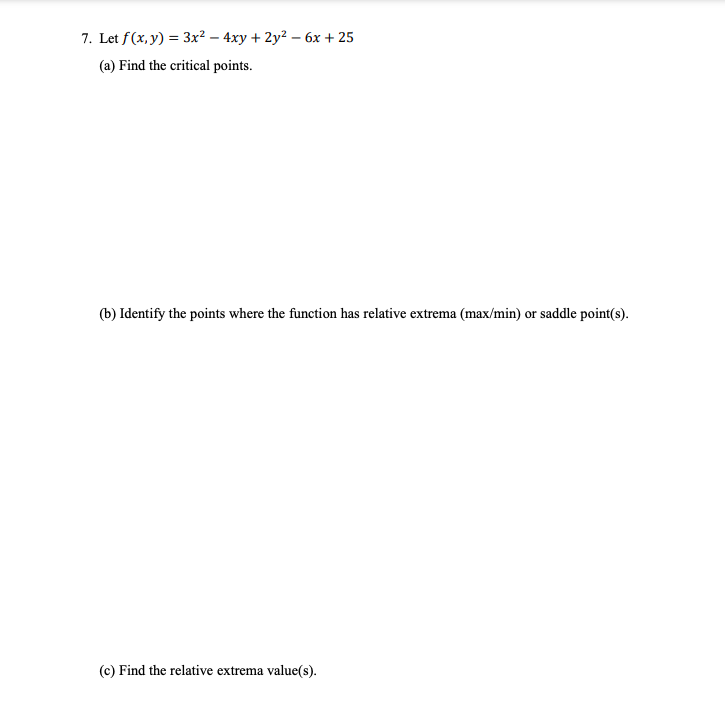 7. Let $f(x, y) = 3x^2 - 4xy + 2y^2 - 6x + 25$

(a) Find the critical points.

(b) Identify the points where the function has relative extrema (max/min) or saddle point(s).

(c) Find the relative extrema value(s).